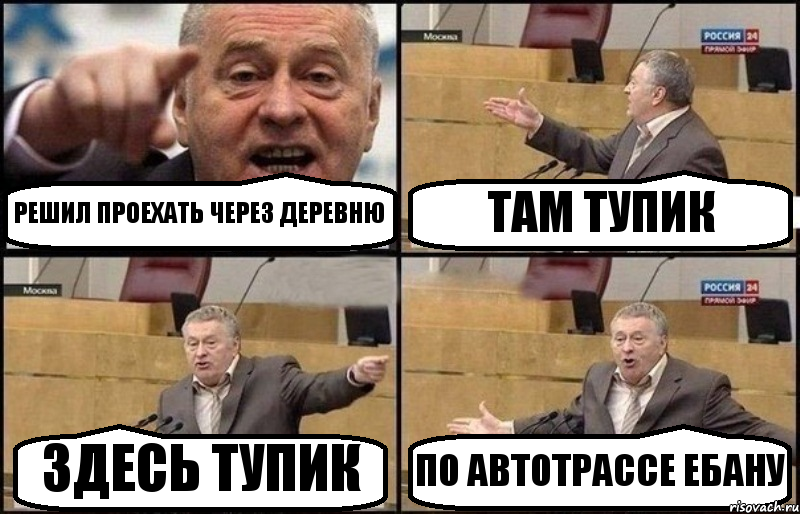 РЕШИЛ ПРОЕХАТЬ ЧЕРЕЗ ДЕРЕВНЮ

Москва

РОССИЯ 24
ПРЯМОЙ ЭФИР

ТАМ ТУПИК

Москва

ЗДЕСЬ ТУПИК

РОССИЯ 24
ПРЯМОЙ ЭФИР

ПО АВТОТРАССЕ ЕБАНУ

risovach.ru